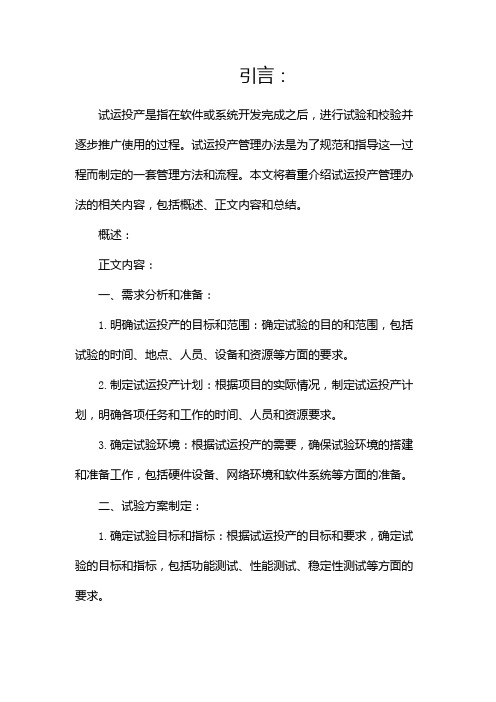 引言：

试运投产是指在软件或系统开发完成之后，进行试验和校验并逐步推广使用的过程。试运投产管理办法是为了规范和指导这一过程而制定的一套管理方法和流程。本文将着重介绍试运投产管理办法的相关内容，包括概述、正文内容和总结。

概述：

正文内容：

一、需求分析和准备：

1. 明确试运投产的目标和范围：确定试验的目的和范围，包括试验的时间、地点、人员、设备和资源等方面的要求。

2. 制定试运投产计划：根据项目的实际情况，制定试运投产计划，明确各项任务和工作的时间、人员和资源要求。

3. 确定试验环境：根据试运投产的需要，确保试验环境的搭建和准备工作，包括硬件设备、网络环境和软件系统等方面的准备。

二、试验方案制定：

1. 确定试验目标和指标：根据试运投产的目标和要求，确定试验的目标和指标，包括功能测试、性能测试、稳定性测试等方面的要求。